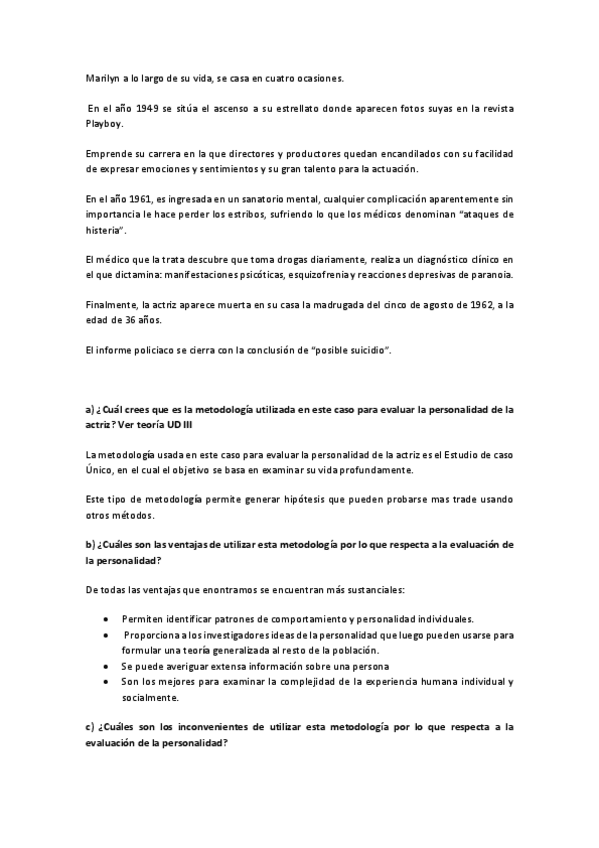 Marilyn a lo largo de su vida, se casa en cuatro ocasiones.

En el año 1949 se sitúa el ascenso a su estrellato donde aparecen fotos suyas en la revista Playboy.

Emprende su carrera en la que directores y productores quedan encandilados con su facilidad de expresar emociones y sentimientos y su gran talento para la actuación.

En el año 1961, es ingresada en un sanatorio mental, cualquier complicación aparentemente sin importancia le hace perder los estribos, sufriendo lo que los médicos denominan "ataques de histeria".

El médico que la trata descubre que toma drogas diariamente, realiza un diagnóstico clínico en el que dictamina: manifestaciones psicóticas, esquizofrenia y reacciones depresivas de paranoia.

Finalmente, la actriz aparece muerta en su casa la madrugada del cinco de agosto de 1962, a la edad de 36 años.

El informe policiaco se cierra con la conclusión de "posible suicidio".

a) ¿Cuál crees que es la metodología utilizada en este caso para evaluar la personalidad de la actriz? Ver teoría UD III

La metodología usada en este caso para evaluar la personalidad de la actriz es el Estudio de caso Único, en el cual el objetivo se basa en examinar su vida profundamente.

Este tipo de metodología permite generar hipótesis que pueden probarse mas trade usando otros métodos.

b) ¿Cuáles son las ventajas de utilizar esta metodología por lo que respecta a la evaluación de la personalidad?

De todas las ventajas que enontramos se encuentran más sustanciales:

• Permiten identificar patrones de comportamiento y personalidad individuales.
• Proporciona a los investigadores ideas de la personalidad que luego pueden usarse para formular una teoría generalizada al resto de la población.
• Se puede averiguar extensa información sobre una persona
• Son los mejores para examinar la complejidad de la experiencia humana individual y socialmente.

c) ¿Cuáles son los inconvenientes de utilizar esta metodología por lo que respecta a la evaluación de la personalidad?